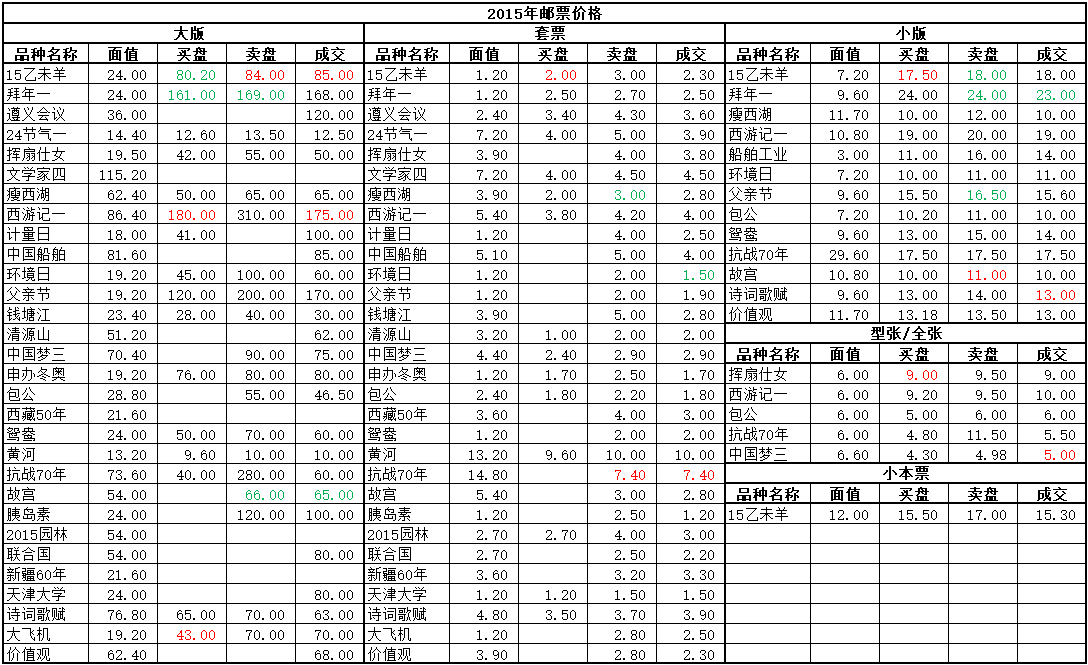 2015年邮票价格

大版

| 品种名称 | 面值 | 买盘 | 卖盘 | 成交 |
|---|---|---|---|---|
| 15乙未羊 | 24.00 | 80.20 | 84.00 | 85.00 |
| 拜年一 | 24.00 | 161.00 | 169.00 | 168.00 |
| 遵义会议 | 36.00 | | | 120.00 |
| 24节气一 | 14.40 | 12.60 | 13.50 | 12.50 |
| 挥扇仕女 | 19.50 | 42.00 | 55.00 | 50.00 |
| 文学家四 | 115.20 | | | |
| 瘦西湖 | 62.40 | 50.00 | 65.00 | 65.00 |
| 西游记一 | 86.40 | 180.00 | 310.00 | 175.00 |
| 计量日 | 18.00 | 41.00 | | 100.00 |
| 中国船舶 | 81.60 | | | 85.00 |
| 环境日 | 19.20 | 45.00 | 100.00 | 60.00 |
| 父亲节 | 19.20 | 120.00 | 200.00 | 170.00 |
| 钱塘江 | 23.40 | 28.00 | 40.00 | 30.00 |
| 清源山 | 51.20 | | | 62.00 |
| 中国梦三 | 70.40 | | 90.00 | 75.00 |
| 申办冬奥 | 19.20 | 76.00 | 80.00 | 80.00 |
| 包公 | 28.80 | | 55.00 | 46.50 |
| 西藏50年 | 21.60 | | | |
| 鸳鸯 | 24.00 | 50.00 | 70.00 | 60.00 |
| 黄河 | 13.20 | 9.60 | 10.00 | 10.00 |
| 抗战70年 | 73.60 | 40.00 | 280.00 | 60.00 |
| 故宫 | 54.00 | | 66.00 | 65.00 |
| 胰岛素 | 24.00 | | 120.00 | 100.00 |
| 2015园林 | 54.00 | | | |
| 联合国 | 54.00 | | | 80.00 |
| 新疆60年 | 21.60 | | | |
| 天津大学 | 24.00 | | | 80.00 |
| 诗词歌赋 | 76.80 | 65.00 | 70.00 | 63.00 |
| 大飞机 | 19.20 | 43.00 | 70.00 | 70.00 |
| 价值观 | 62.40 | | | 68.00 |

套票

| 品种名称 | 面值 | 买盘 | 卖盘 | 成交 |
|---|---|---|---|---|
| 15乙未羊 | 1.20 | 2.00 | 3.00 | 2.30 |
| 拜年一 | 1.20 | 2.50 | 2.70 | 2.50 |
| 遵义会议 | 2.40 | 3.40 | 4.30 | 3.60 |
| 24节气一 | 7.20 | 4.00 | 5.00 | 3.90 |
| 挥扇仕女 | 3.90 | | 4.00 | 3.80 |
| 文学家四 | 7.20 | 4.00 | 4.50 | 4.50 |
| 瘦西湖 | 3.90 | 2.00 | 3.00 | 2.80 |
| 西游记一 | 5.40 | 3.80 | 4.20 | 4.00 |
| 计量日 | 1.20 | | 4.00 | 2.50 |
| 中国船舶 | 5.10 | | 5.00 | 4.00 |
| 环境日 | 1.20 | | 2.00 | 1.50 |
| 父亲节 | 1.20 | | 2.00 | 1.90 |
| 钱塘江 | 3.90 | | 5.00 | 2.80 |
| 清源山 | 3.20 | 1.00 | 2.00 | 2.00 |
| 中国梦三 | 4.40 | 2.40 | 2.90 | 2.90 |
| 申办冬奥 | 1.20 | 1.70 | 2.50 | 1.70 |
| 包公 | 2.40 | 1.80 | 2.20 | 1.80 |
| 西藏50年 | 3.60 | | 4.00 | 3.00 |
| 鸳鸯 | 1.20 | | 2.00 | 2.00 |
| 黄河 | 13.20 | 9.60 | 10.00 | 10.00 |
| 抗战70年 | 14.80 | | 7.40 | 7.40 |
| 故宫 | 5.40 | | 3.00 | 2.80 |
| 胰岛素 | 1.20 | | 2.50 | 1.20 |
| 2015园林 | 2.70 | 2.70 | 4.00 | 3.00 |
| 联合国 | 2.70 | | 2.50 | 2.20 |
| 新疆60年 | 3.60 | | 3.20 | 3.30 |
| 天津大学 | 1.20 | 1.20 | 1.50 | 1.50 |
| 诗词歌赋 | 4.80 | 3.50 | 3.70 | 3.90 |
| 大飞机 | 1.20 | | 2.80 | 2.50 |
| 价值观 | 3.90 | | 2.80 | 2.30 |

小版

| 品种名称 | 面值 | 买盘 | 卖盘 | 成交 |
|---|---|---|---|---|
| 15乙未羊 | 7.20 | 17.50 | 18.00 | 18.00 |
| 拜年一 | 9.60 | 24.00 | 24.00 | 23.00 |
| 瘦西湖 | 11.70 | 10.00 | 12.00 | 10.00 |
| 西游记一 | 10.80 | 19.00 | 20.00 | 19.00 |
| 船舶工业 | 3.00 | 11.00 | 16.00 | 14.00 |
| 环境日 | 7.20 | 10.00 | 11.00 | 11.00 |
| 父亲节 | 9.60 | 15.50 | 16.50 | 15.60 |
| 包公 | 7.20 | 10.20 | 11.00 | 10.00 |
| 鸳鸯 | 9.60 | 13.00 | 15.00 | 14.00 |
| 抗战70年 | 29.60 | 17.50 | 17.50 | 17.50 |
| 故宫 | 10.80 | 10.00 | 11.00 | 10.00 |
| 诗词歌赋 | 9.60 | 13.00 | 14.00 | 13.00 |
| 价值观 | 11.70 | 13.18 | 13.50 | 13.00 |

型张/全张

| 品种名称 | 面值 | 买盘 | 卖盘 | 成交 |
|---|---|---|---|---|
| 挥扇仕女 | 6.00 | 9.00 | 9.50 | 9.00 |
| 西游记一 | 6.00 | 9.20 | 9.50 | 10.00 |
| 包公 | 6.00 | 5.00 | 6.00 | 6.00 |
| 抗战70年 | 6.00 | 4.80 | 11.50 | 5.50 |
| 中国梦三 | 6.60 | 4.30 | 4.98 | 5.00 |

小本票

| 品种名称 | 面值 | 买盘 | 卖盘 | 成交 |
|---|---|---|---|---|
| 15乙未羊 | 12.00 | 15.50 | 17.00 | 15.30 |